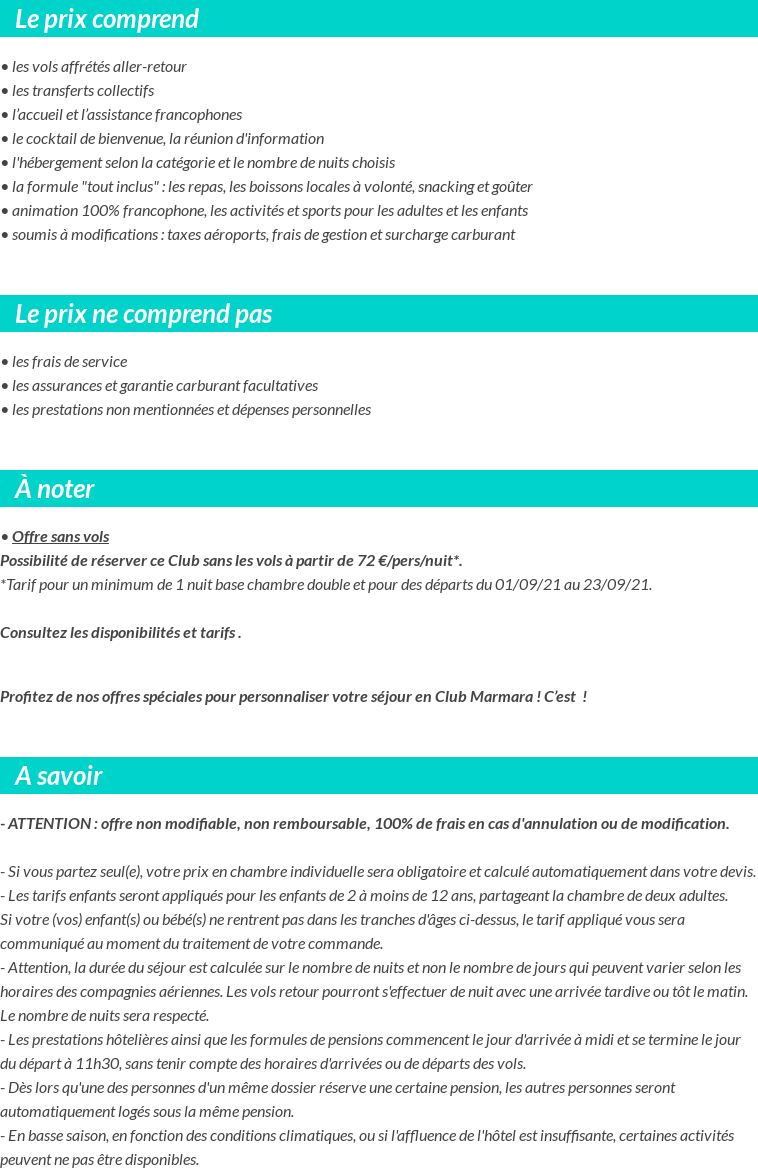 Le prix comprend

• les vols affrétés aller-retour
• les transferts collectifs
• l'accueil et l'assistance francophones
• le cocktail de bienvenue, la réunion d'information
• l'hébergement selon la catégorie et le nombre de nuits choisis
• la formule "tout inclus" : les repas, les boissons locales à volonté, snacking et goûter
• animation 100% francophone, les activités et sports pour les adultes et les enfants
• soumis à modifications : taxes aéroports, frais de gestion et surcharge carburant

Le prix ne comprend pas

• les frais de service
• les assurances et garantie carburant facultatives
• les prestations non mentionnées et dépenses personnelles

À noter

• Offre sans vols
Possibilité de réserver ce Club sans les vols à partir de 72 €/pers/nuit*.
*Tarif pour un minimum de 1 nuit base chambre double et pour des départs du 01/09/21 au 23/09/21.

Consultez les disponibilités et tarifs .

Profitez de nos offres spéciales pour personnaliser votre séjour en Club Marmara ! C'est !

A savoir

- ATTENTION : offre non modifiable, non remboursable, 100% de frais en cas d'annulation ou de modification.

- Si vous partez seul(e), votre prix en chambre individuelle sera obligatoire et calculé automatiquement dans votre devis.
- Les tarifs enfants seront appliqués pour les enfants de 2 à moins de 12 ans, partageant la chambre de deux adultes.
Si votre (vos) enfant(s) ou bébé(s) ne rentrent pas dans les tranches d'âges ci-dessus, le tarif appliqué vous sera communiqué au moment du traitement de votre commande.
- Attention, la durée du séjour est calculée sur le nombre de nuits et non le nombre de jours qui peuvent varier selon les horaires des compagnies aériennes. Les vols retour pourront s'effectuer de nuit avec une arrivée tardive ou tôt le matin. Le nombre de nuits sera respecté.
- Les prestations hôtelières ainsi que les formules de pensions commencent le jour d'arrivée à midi et se termine le jour du départ à 11h30, sans tenir compte des horaires d'arrivées ou de départs des vols.
- Dès lors qu'une des personnes d'un même dossier réserve une certaine pension, les autres personnes seront automatiquement logés sous la même pension.
- En basse saison, en fonction des conditions climatiques, ou si l'affluence de l'hôtel est insuffisante, certaines activités peuvent ne pas être disponibles.